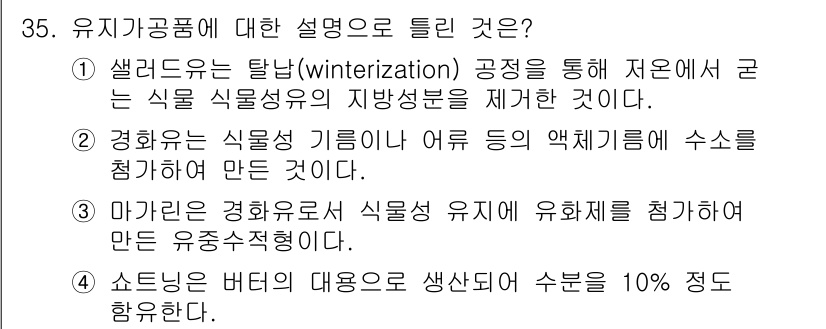 35. 유지가공품에 대한 설명으로 틀린 것은?

① 샐러드유는 탈납(winterization) 공정을 통해 저온에서 굳는 식물 식물성유의 지방성분을 제거한 것이다.

② 경화유는 식물성 기름이나 어류 등의 액체기름에 수소를 첨가하여 만든 것이다.

③ 마가린은 경화유로서 식물성 유지에 유화제를 첨가하여 만든 유중수적형이다.

④ 쇼트닝은 버터의 대용으로 생산되어 수분을 10% 정도 함유한다.